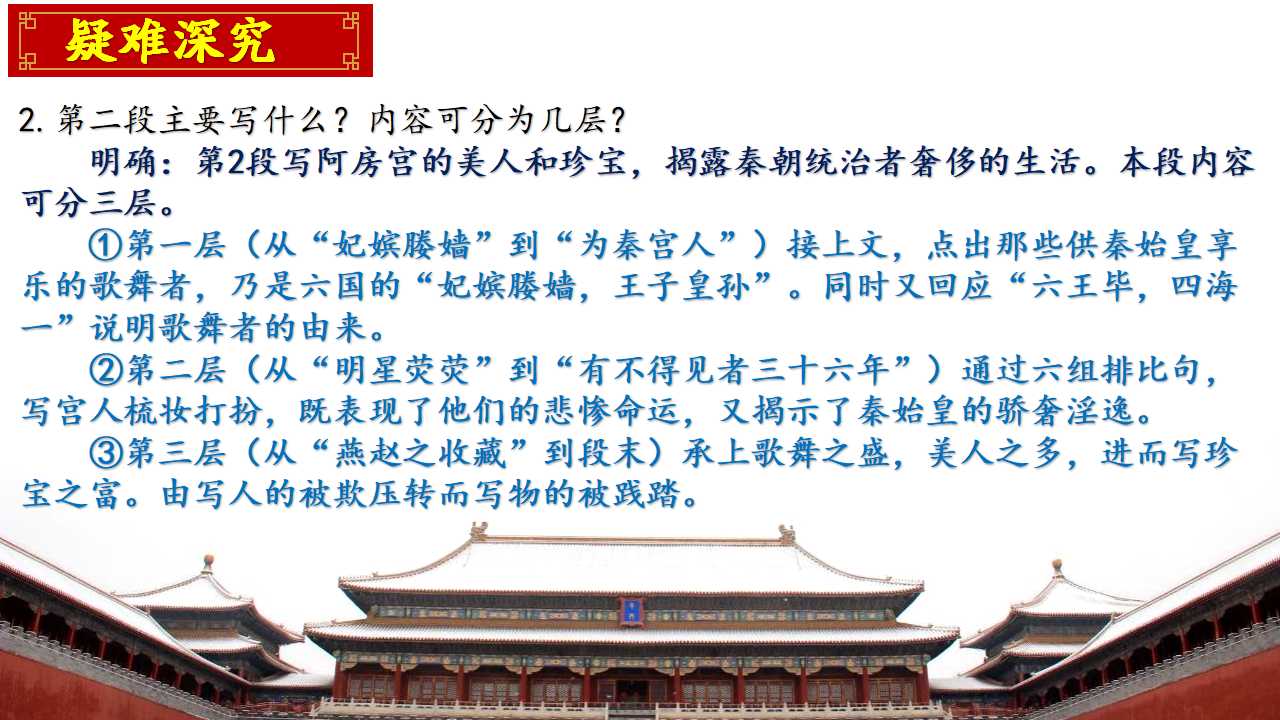 疑难深究

2. 第二段主要写什么？内容可分为几层？

明确：第2段写阿房宫的美人和珍宝，揭露秦朝统治者奢侈的生活。本段内容可分三层。

①第一层（从“妃嫔媵嫱”到“为秦宫人”）接上文，点出那些供秦始皇享乐的歌舞者，乃是六国的“妃嫔媵嫱，王子皇孙”。同时又回应“六王毕，四海一”说明歌舞者的由来。

②第二层（从“明星荧荧”到“有不得见者三十六年”）通过六组排比句，写宫人梳妆打扮，既表现了他们的悲惨命运，又揭示了秦始皇的骄奢淫逸。

③第三层（从“燕赵之收藏”到段末）承上歌舞之盛，美人之多，进而写珍宝之富。由写人的被欺压转而写物的被践踏。